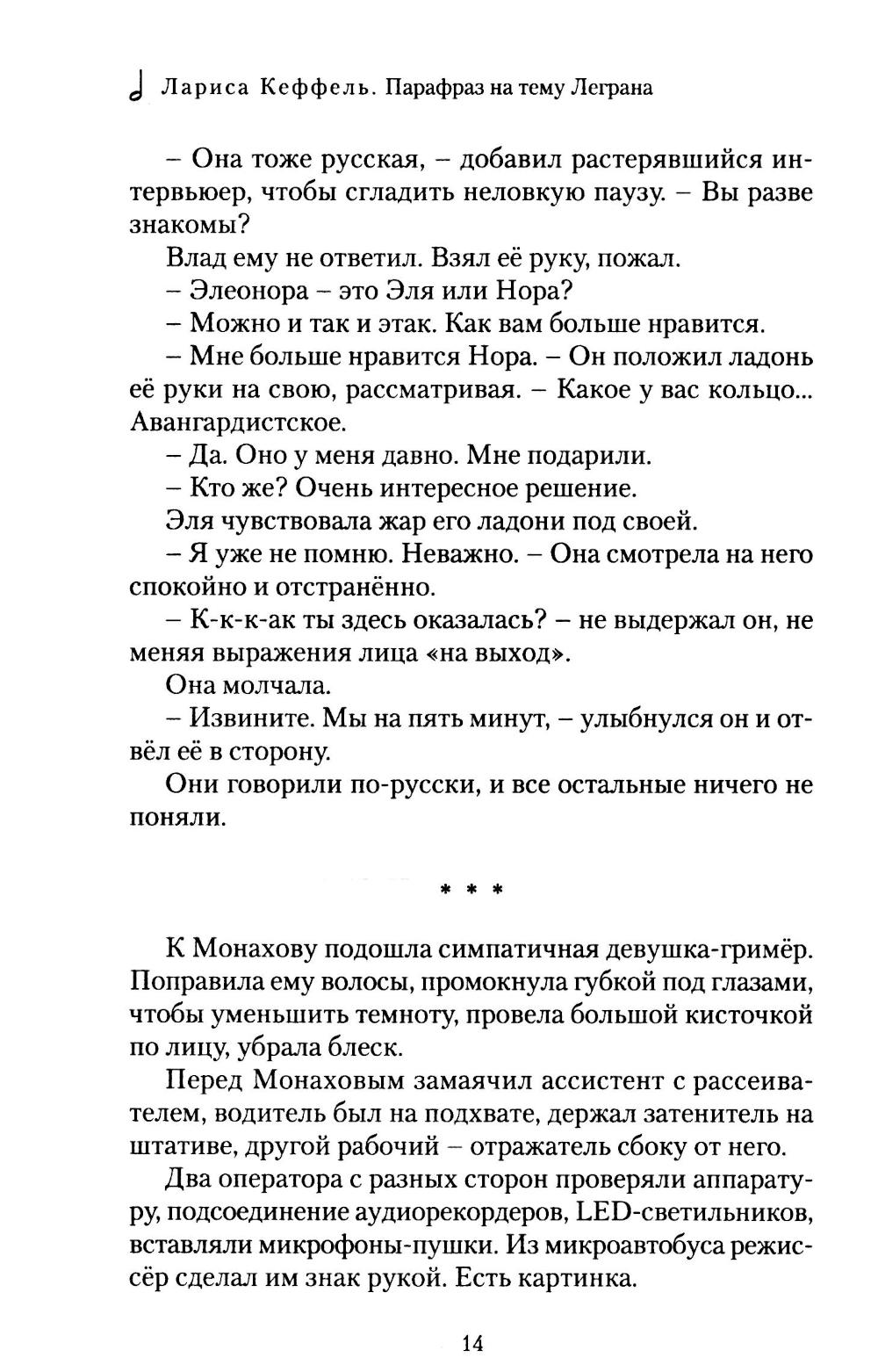 Лариса Кеффель. Парафраз на тему Леграна

– Она тоже русская, – добавил растерявшийся интервьюер, чтобы сгладить неловкую паузу. – Вы разве знакомы?

Влад ему не ответил. Взял её руку, пожал.

– Элеонора – это Эля или Нора?

– Можно и так и этак. Как вам больше нравится.

– Мне больше нравится Нора. – Он положил ладонь её руки на свою, рассматривая. – Какое у вас кольцо... Авангардистское.

– Да. Оно у меня давно. Мне подарили.

– Кто же? Очень интересное решение.

Эля чувствовала жар его ладони под своей.

– Я уже не помню. Неважно. – Она смотрела на него спокойно и отстранённо.

– К-к-к-ак ты здесь оказалась? – не выдержал он, не меняя выражения лица «на выход».

Она молчала.

– Извините. Мы на пять минут, – улыбнулся он и отвёл её в сторону.

Они говорили по-русски, и все остальные ничего не поняли.

* * *

К Монахову подошла симпатичная девушка-гримёр. Поправила ему волосы, промокнула губкой под глазами, чтобы уменьшить темноту, провела большой кисточкой по лицу, убрала блеск.

Перед Монаховым замаячил ассистент с рассеивателем, водитель был на подхвате, держал затенитель на штативе, другой рабочий – отражатель сбоку от него.

Два оператора с разных сторон проверяли аппаратуру, подсоединение аудиорекордеров, LED-светильников, вставляли микрофоны-пушки. Из микроавтобуса режиссёр сделал им знак рукой. Есть картинка.

14